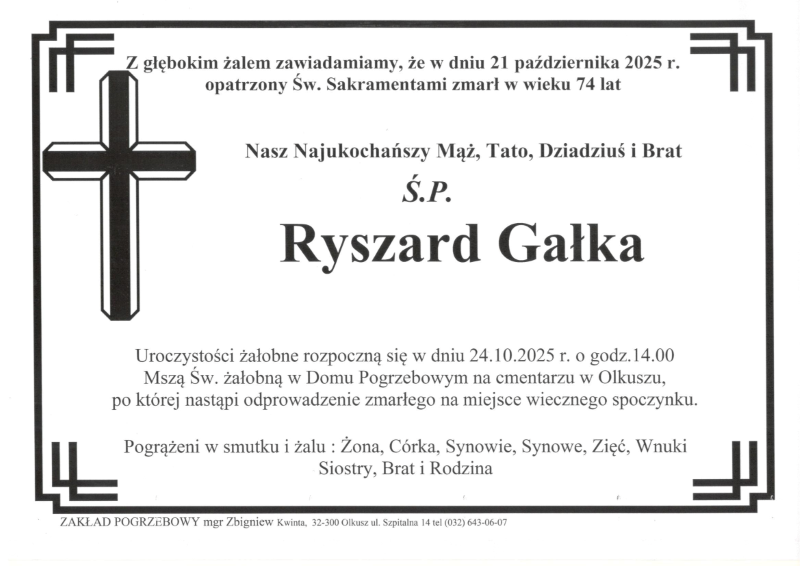 Z głębokim żalem zawiadamiamy, że w dniu 21 października 2025 r. opatrzony Św. Sakramentami zmarł w wieku 74 lat

Nasz Najukochańszy Mąż, Tato, Dziadziuś i Brat

Ś.P.

Ryszard Gałka

Uroczystości żałobne rozpoczną się w dniu 24.10.2025 r. o godz.14.00 Mszą Św. żałobną w Domu Pogrzebowym na cmentarzu w Olkuszu, po której nastąpi odprowadzenie zmarłego na miejsce wiecznego spoczynku.

Pogrążeni w smutku i żalu : Żona, Córka, Synowie, Synowe, Zięć, Wnuki
Siostry, Brat i Rodzina

ZAKŁAD POGRZEBOWY mgr Zbigniew Kwinta, 32-300 Olkusz ul. Szpitalna 14 tel (032) 643-06-07